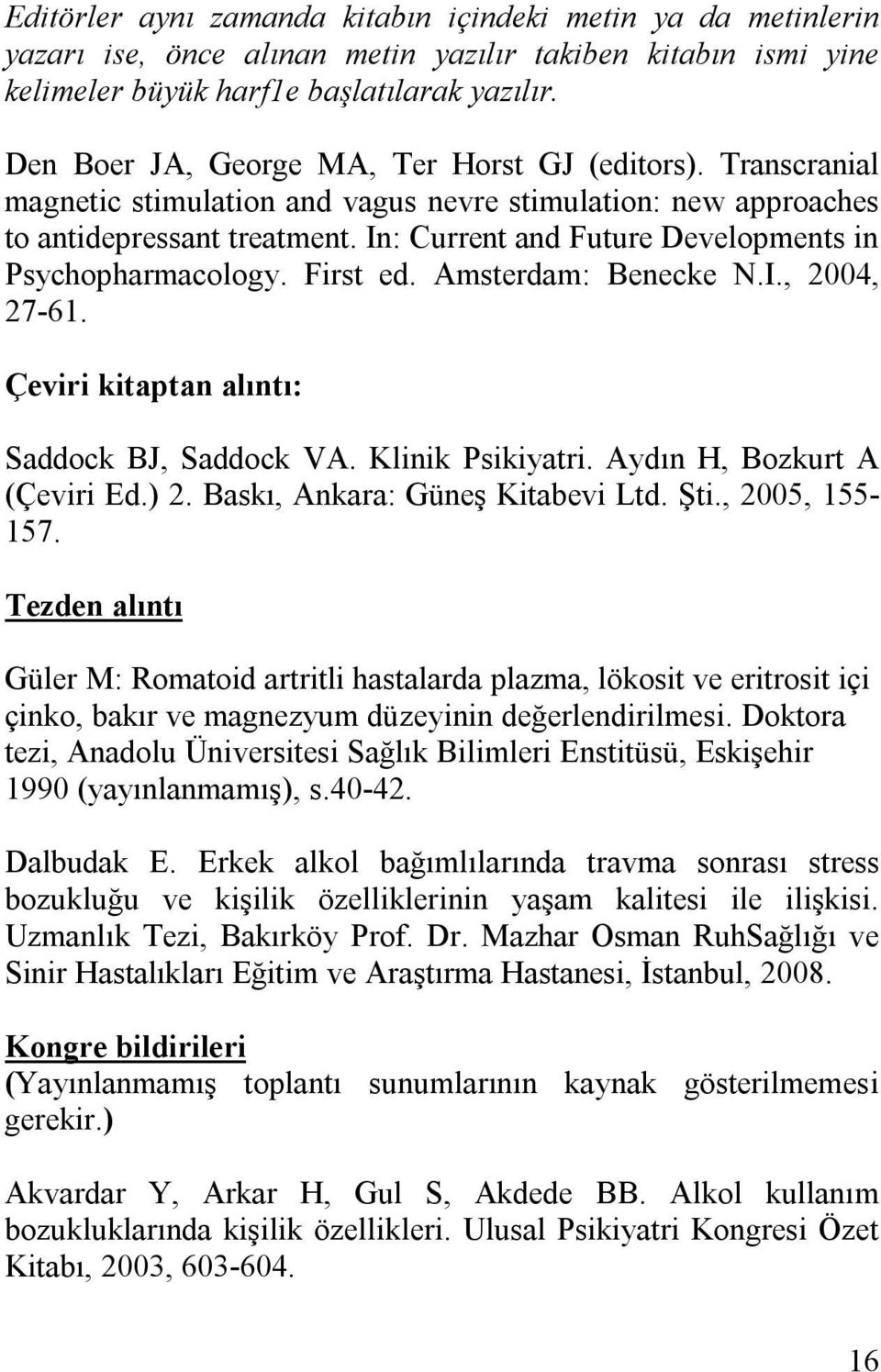 Editörler aynı zamanda kitabın içindeki metin ya da metinlerin yazarı ise, önce alınan metin yazılır takiben kitabın ismi yine kelimeler büyük harf1e başlatılarak yazılır.

Den Boer JA, George MA, Ter Horst GJ (editors). Transcranial magnetic stimulation and vagus nevre stimulation: new approaches to antidepressant treatment. In: Current and Future Developments in Psychopharmacology. First ed. Amsterdam: Benecke N.I., 2004, 27-61.

Çeviri kitaptan alıntı:

Saddock BJ, Saddock VA. Klinik Psikiyatri. Aydın H, Bozkurt A (Çeviri Ed.) 2. Baskı, Ankara: Güneş Kitabevi Ltd. Şti., 2005, 155-157.

Tezden alıntı

Güler M: Romatoid artritli hastalarda plazma, lökosit ve eritrosit içi çinko, bakır ve magnezyum düzeyinin değerlendirilmesi. Doktora tezi, Anadolu Üniversitesi Sağlık Bilimleri Enstitüsü, Eskişehir 1990 (yayınlanmamış), s.40-42.

Dalbudak E. Erkek alkol bağımlılarında travma sonrası stress bozukluğu ve kişilik özelliklerinin yaşam kalitesi ile ilişkisi. Uzmanlık Tezi, Bakırköy Prof. Dr. Mazhar Osman RuhSağlığı ve Sinir Hastalıkları Eğitim ve Araştırma Hastanesi, İstanbul, 2008.

Kongre bildirileri
(Yayınlanmamış toplantı sunumlarının kaynak gösterilmemesi gerekir.)

Akvardar Y, Arkar H, Gul S, Akdede BB. Alkol kullanım bozukluklarında kişilik özellikleri. Ulusal Psikiyatri Kongresi Özet Kitabı, 2003, 603-604.

16